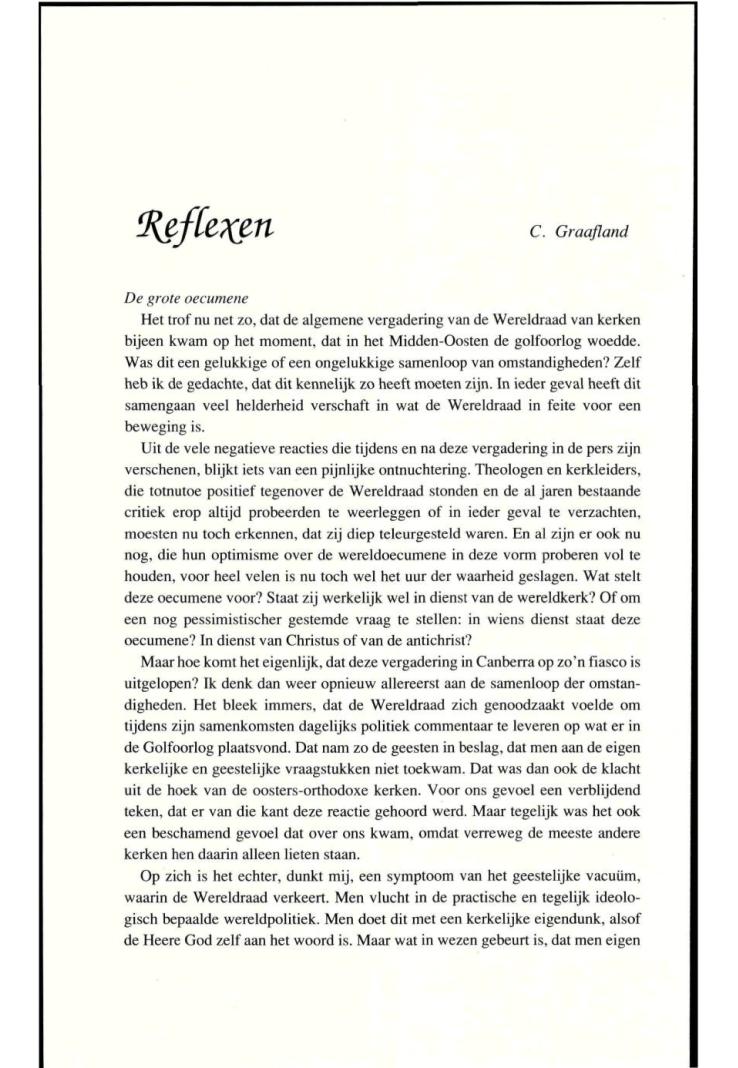 Reflexen

C. Graafland

De grote oecumene

Het trof nu net zo, dat de algemene vergadering van de Wereldraad van kerken bijeen kwam op het moment, dat in het Midden-Oosten de golfoorlog woedde. Was dit een gelukkige of een ongelukkige samenloop van omstandigheden? Zelf heb ik de gedachte, dat dit kennelijk zo heeft moeten zijn. In ieder geval heeft dit samengaan veel helderheid verschaft in wat de Wereldraad in feite voor een beweging is.

Uit de vele negatieve reacties die tijdens en na deze vergadering in de pers zijn verschenen, blijkt iets van een pijnlijke ontnuchtering. Theologen en kerkleiders, die totnutoe positief tegenover de Wereldraad stonden en de al jaren bestaande critiek erop altijd probeerden te weerleggen of in ieder geval te verzachten, moesten nu toch erkennen, dat zij diep teleurgesteld waren. En al zijn er ook nu nog, die hun optimisme over de wereldoecumene in deze vorm proberen vol te houden, voor heel velen is nu toch wel het uur der waarheid geslagen. Wat stelt deze oecumene voor? Staat zij werkelijk wel in dienst van de wereldkerk? Of om een nog pessimistischer gestemde vraag te stellen: in wiens dienst staat deze oecumene? In dienst van Christus of van de antichrist?

Maar hoe komt het eigenlijk, dat deze vergadering in Canberra op zo'n fiasco is uitgelopen? Ik denk dan weer opnieuw allereerst aan de samenloop der omstandigheden. Het bleek immers, dat de Wereldraad zich genoodzaakt voelde om tijdens zijn samenkomsten dagelijks politiek commentaar te leveren op wat er in de Golfoorlog plaatsvond. Dat nam zo de geesten in beslag, dat men aan de eigen kerkelijke en geestelijke vraagstukken niet toekwam. Dat was dan ook de klacht uit de hoek van de oosters-orthodoxe kerken. Voor ons gevoel een verblijdend teken, dat er van die kant deze reactie gehoord werd. Maar tegelijk was het ook een beschamend gevoel dat over ons kwam, omdat verreweg de meeste andere kerken hen daarin alleen lieten staan.

Op zich is het echter, dunkt mij, een symptoom van het geestelijke vacuüm, waarin de Wereldraad verkeert. Men vlucht in de practische en tegelijk ideologisch bepaalde wereldpolitiek. Men doet dit met een kerkelijke eigendunk, alsof de Heere God zelf aan het woord is. Maar wat in wezen gebeurt is, dat men eigen